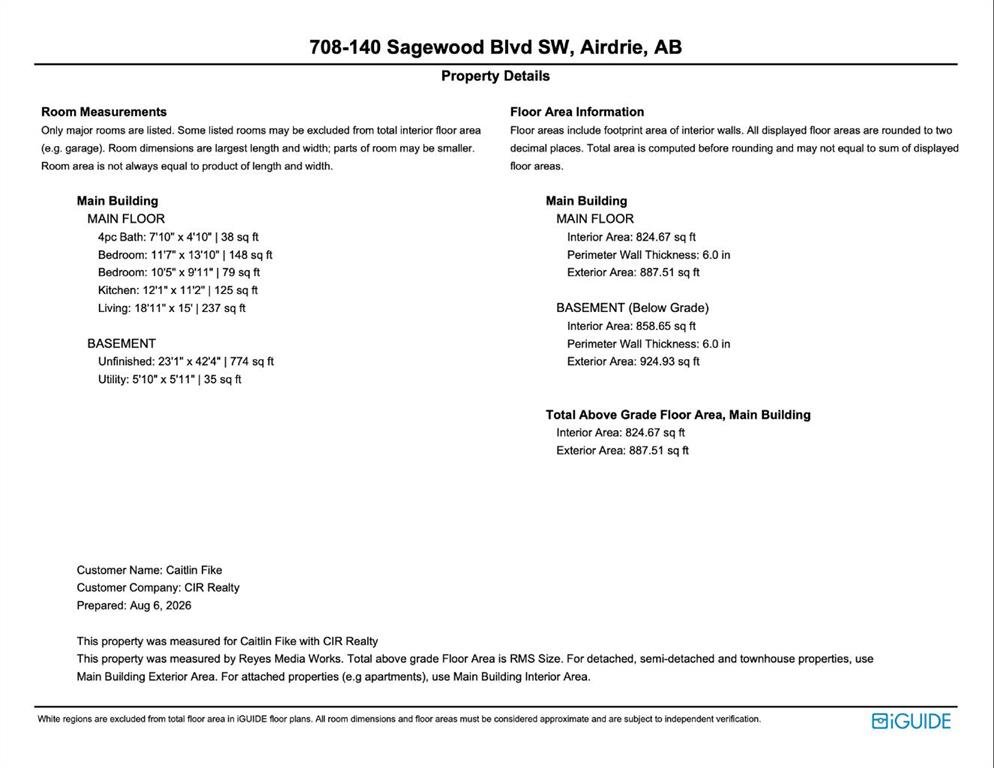 708-140 Sagewood Blvd SW, Airdrie, AB

Property Details

Room Measurements
Only major rooms are listed. Some listed rooms may be excluded from total interior floor area (e.g. garage). Room dimensions are largest length and width; parts of room may be smaller. Room area is not always equal to product of length and width.

Main Building
MAIN FLOOR
4pc Bath: 7'10" x 4'10" | 38 sq ft
Bedroom: 11'7" x 13'10" | 148 sq ft
Bedroom: 10'5" x 9'11" | 79 sq ft
Kitchen: 12'1" x 11'2" | 125 sq ft
Living: 18'11" x 15' | 237 sq ft

BASEMENT
Unfinished: 23'1" x 42'4" | 774 sq ft
Utility: 5'10" x 5'11" | 35 sq ft

Floor Area Information
Floor areas include footprint area of interior walls. All displayed floor areas are rounded to two decimal places. Total area is computed before rounding and may not equal to sum of displayed floor areas.

Main Building
MAIN FLOOR
Interior Area: 824.67 sq ft
Perimeter Wall Thickness: 6.0 in
Exterior Area: 887.51 sq ft

BASEMENT (Below Grade)
Interior Area: 858.65 sq ft
Perimeter Wall Thickness: 6.0 in
Exterior Area: 924.93 sq ft

Total Above Grade Floor Area, Main Building
Interior Area: 824.67 sq ft
Exterior Area: 887.51 sq ft

Customer Name: Caitlin Fike
Customer Company: CIR Realty
Prepared: Aug 6, 2026

This property was measured for Caitlin Fike with CIR Realty
This property was measured by Reyes Media Works. Total above grade Floor Area is RMS Size. For detached, semi-detached and townhouse properties, use Main Building Exterior Area. For attached properties (e.g apartments), use Main Building Interior Area.

White regions are excluded from total floor area in iGUIDE floor plans. All room dimensions and floor areas must be considered approximate and are subject to independent verification.

iGUIDE